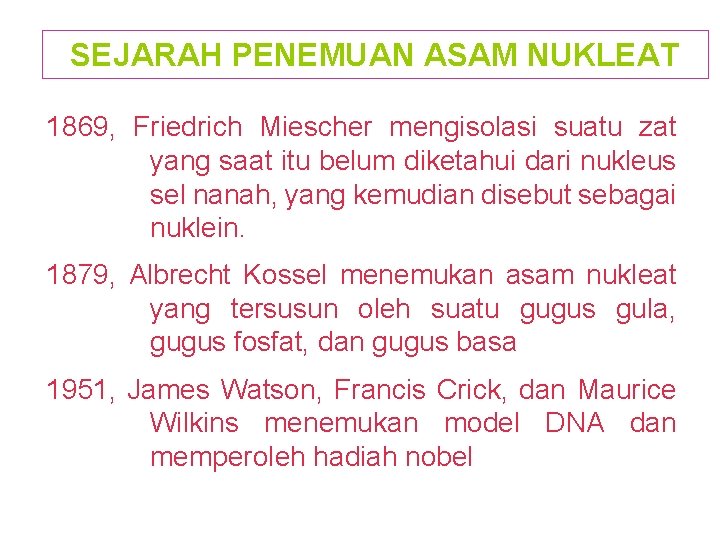 SEJARAH PENEMUAN ASAM NUKLEAT

1869, Friedrich Miescher mengisolasi suatu zat yang saat itu belum diketahui dari nukleus sel nanah, yang kemudian disebut sebagai nuklein.

1879, Albrecht Kossel menemukan asam nukleat yang tersusun oleh suatu gugus gula, gugus fosfat, dan gugus basa

1951, James Watson, Francis Crick, dan Maurice Wilkins menemukan model DNA dan memperoleh hadiah nobel